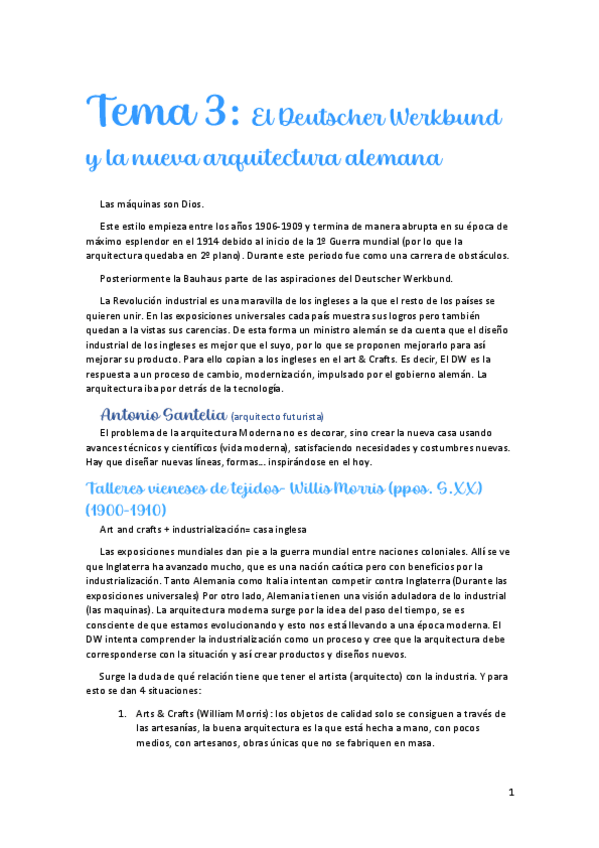 Tema 3: El Deutscher Werkbund y la nueva arquitectura alemana

Las máquinas son Dios.

Este estilo empieza entre los años 1906-1909 y termina de manera abrupta en su época de máximo esplendor en el 1914 debido al inicio de la 1º Guerra mundial (por lo que la arquitectura quedaba en 2º plano). Durante este periodo fue como una carrera de obstáculos.

Posteriormente la Bauhaus parte de las aspiraciones del Deutscher Werkbund.

La Revolución industrial es una maravilla de los ingleses a la que el resto de los países se quieren unir. En las exposiciones universales cada país muestra sus logros pero también quedan a la vistas sus carencias. De esta forma un ministro alemán se da cuenta que el diseño industrial de los ingleses es mejor que el suyo, por lo que se proponen mejorarlo para así mejorar su producto. Para ello copian a los ingleses en el art & Crafts. Es decir, El DW es la respuesta a un proceso de cambio, modernización, impulsado por el gobierno alemán. La arquitectura iba por detrás de la tecnología.

Antonio Santelia (arquitecto futurista)

El problema de la arquitectura Moderna no es decorar, sino crear la nueva casa usando avances técnicos y científicos (vida moderna), satisfaciendo necesidades y costumbres nuevas. Hay que diseñar nuevas líneas, formas... inspirándose en el hoy.

Talleres vieneses de tejidos- Willis Morris (ppos. S.XX) (1900-1910)

Art and crafts + industrialización= casa inglesa

Las exposiciones mundiales dan pie a la guerra mundial entre naciones coloniales. Allí se ve que Inglaterra ha avanzado mucho, que es una nación caótica pero con beneficios por la industrialización. Tanto Alemania como Italia intentan competir contra Inglaterra (Durante las exposiciones universales) Por otro lado, Alemania tienen una visión aduladora de lo industrial (las maquinas). La arquitectura moderna surge por la idea del paso del tiempo, se es consciente de que estamos evolucionando y esto nos está llevando a una época moderna. El DW intenta comprender la industrialización como un proceso y cree que la arquitectura debe corresponderse con la situación y así crear productos y diseños nuevos.

Surge la duda de qué relación tiene que tener el artista (arquitecto) con la industria. Y para esto se dan 4 situaciones:

1. Arts & Crafts (William Morris): los objetos de calidad solo se consiguen a través de las artesanías, la buena arquitectura es la que está hecha a mano, con pocos medios, con artesanos, obras únicas que no se fabriquen en masa.

1